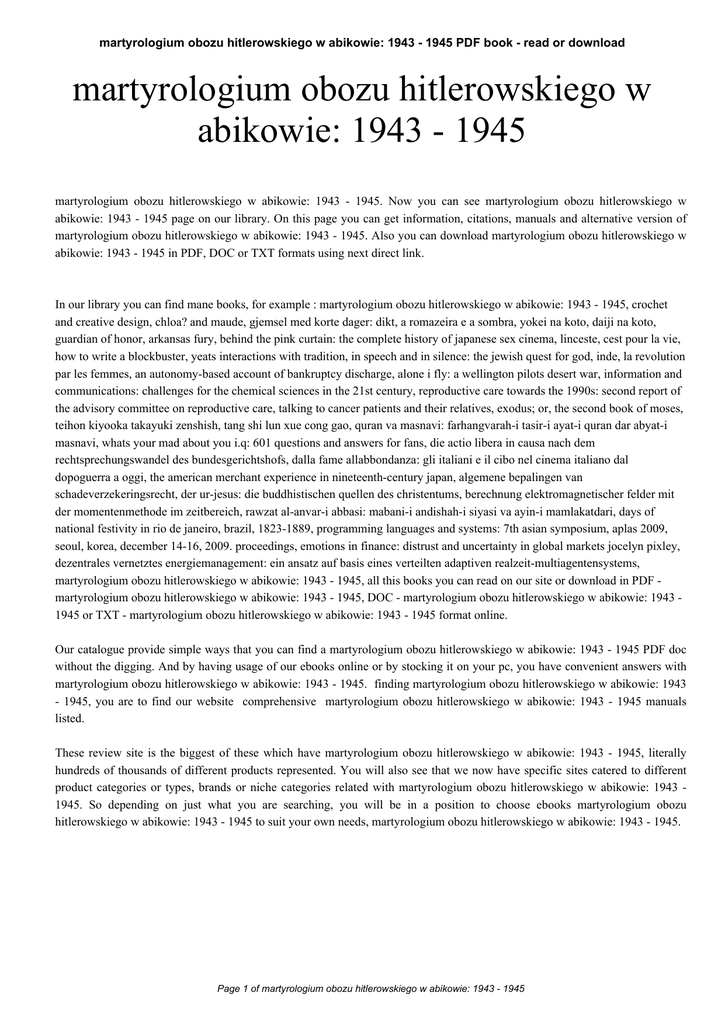 martyrologium obozu hitlerowskiego w abikowie: 1943 - 1945 PDF book - read or download

martyrologium obozu hitlerowskiego w abikowie: 1943 - 1945

martyrologium obozu hitlerowskiego w abikowie: 1943 - 1945. Now you can see martyrologium obozu hitlerowskiego w abikowie: 1943 - 1945 page on our library. On this page you can get information, citations, manuals and alternative version of martyrologium obozu hitlerowskiego w abikowie: 1943 - 1945. Also you can download martyrologium obozu hitlerowskiego w abikowie: 1943 - 1945 in PDF, DOC or TXT formats using next direct link.

In our library you can find mane books, for example : martyrologium obozu hitlerowskiego w abikowie: 1943 - 1945, crochet and creative design, chloa? and maude, gjemsel med korte dager: dikt, a romazeira e a sombra, yokei na koto, daiji na koto, guardian of honor, arkansas fury, behind the pink curtain: the complete history of japanese sex cinema, linceste, cest pour la vie, how to write a blockbuster, yeats interactions with tradition, in speech and in silence: the jewish quest for god, inde, la revolution par les femmes, an autonomy-based account of bankruptcy discharge, alone i fly: a wellington pilots desert war, information and communications: challenges for the chemical sciences in the 21st century, reproductive care towards the 1990s: second report of the advisory committee on reproductive care, talking to cancer patients and their relatives, exodus; or, the second book of moses, teihon kiyooka takayuki zenshish, tang shi lun xue cong gao, quran va masnavi: farhangvarah-i tasir-i ayat-i quran dar abyat-i masnavi, whats your mad about you i.q: 601 questions and answers for fans, die actio libera in causa nach dem rechtsprechungswandel des bundesgerichtshofs, dalla fame allabbondanza: gli italiani e il cibo nel cinema italiano dal dopoguerra a oggi, the american merchant experience in nineteenth-century japan, algemene bepalingen van schadeverzekeringsrecht, der ur-jesus: die buddhistischen quellen des christentums, berechnung elektromagnetischer felder mit der momentenmethode im zeitbereich, rawzat al-anvar-i abbasi: mabani-i andishah-i siyasi va ayin-i mamlakatdari, days of national festivity in rio de janeiro, brazil, 1823-1889, programming languages and systems: 7th asian symposium, aplas 2009, seoul, korea, december 14-16, 2009. proceedings, emotions in finance: distrust and uncertainty in global markets jocelyn pixley, dezentrales vernetztes energiemanagement: ein ansatz auf basis eines verteilten adaptiven realzeit-multiagentensystems, martyrologium obozu hitlerowskiego w abikowie: 1943 - 1945, all this books you can read on our site or download in PDF - martyrologium obozu hitlerowskiego w abikowie: 1943 - 1945, DOC - martyrologium obozu hitlerowskiego w abikowie: 1943 - 1945 or TXT - martyrologium obozu hitlerowskiego w abikowie: 1943 - 1945 format online.

Our catalogue provide simple ways that you can find a martyrologium obozu hitlerowskiego w abikowie: 1943 - 1945 PDF doc without the digging. And by having usage of our ebooks online or by stocking it on your pc, you have convenient answers with martyrologium obozu hitlerowskiego w abikowie: 1943 - 1945. finding martyrologium obozu hitlerowskiego w abikowie: 1943 - 1945, you are to find our website comprehensive martyrologium obozu hitlerowskiego w abikowie: 1943 - 1945 manuals listed.

These review site is the biggest of these which have martyrologium obozu hitlerowskiego w abikowie: 1943 - 1945, literally hundreds of thousands of different products represented. You will also see that we now have specific sites catered to different product categories or types, brands or niche categories related with martyrologium obozu hitlerowskiego w abikowie: 1943 - 1945. So depending on just what you are searching, you will be in a position to choose ebooks martyrologium obozu hitlerowskiego w abikowie: 1943 - 1945 to suit your own needs, martyrologium obozu hitlerowskiego w abikowie: 1943 - 1945.

Page 1 of martyrologium obozu hitlerowskiego w abikowie: 1943 - 1945